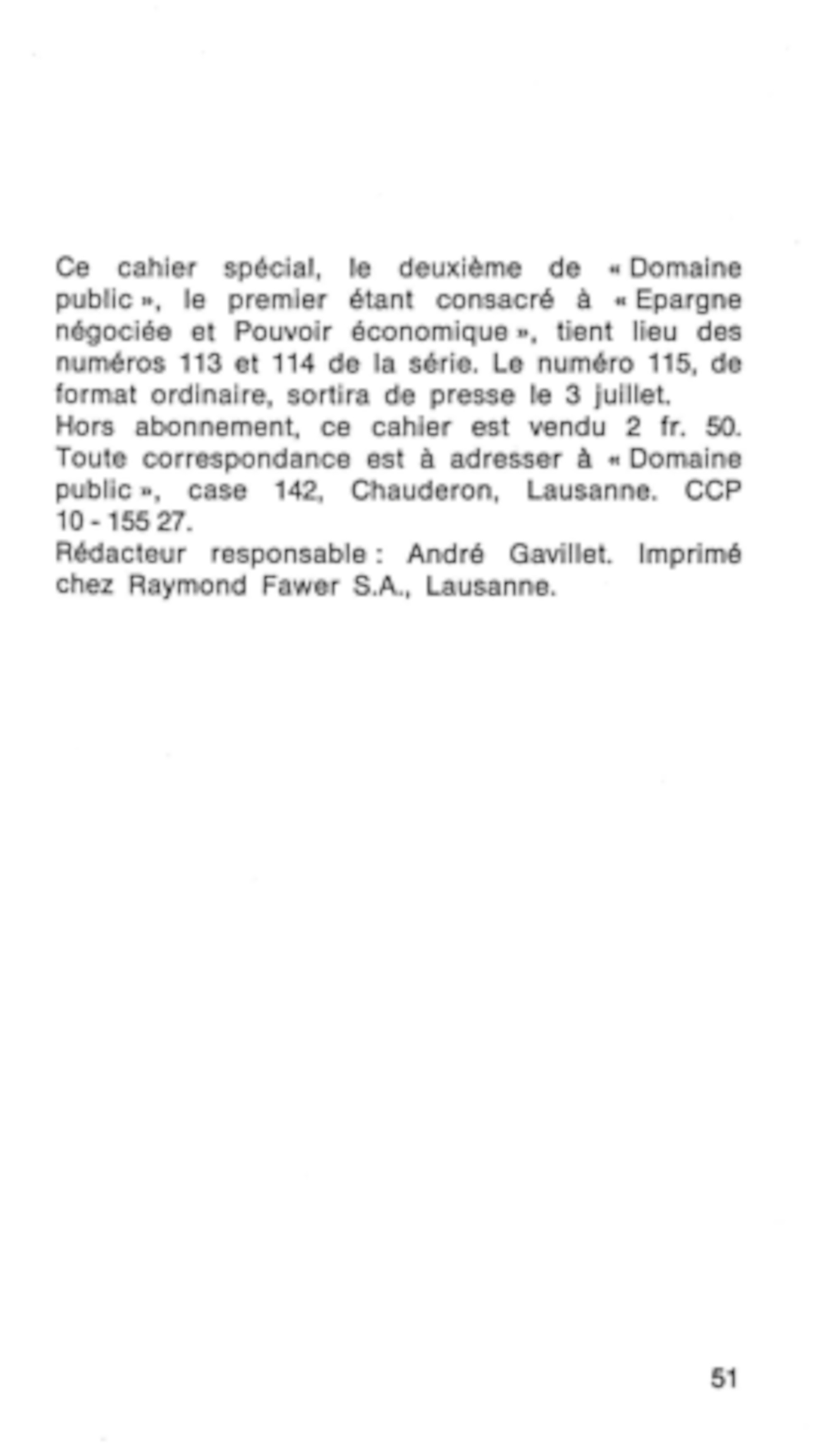 Ce cahier spécial, le deuxième de « Domaine public », le premier étant consacré à « Epargne négociée et Pouvoir économique », tient lieu des numéros 113 et 114 de la série. Le numéro 115, de format ordinaire, sortira de presse le 3 juillet.
Hors abonnement, ce cahier est vendu 2 fr. 50.
Toute correspondance est à adresser à « Domaine public », case 142, Chauderon, Lausanne. CCP 10 - 155 27.
Rédacteur responsable : André Gavillet. Imprimé chez Raymond Fawer S.A., Lausanne.

51